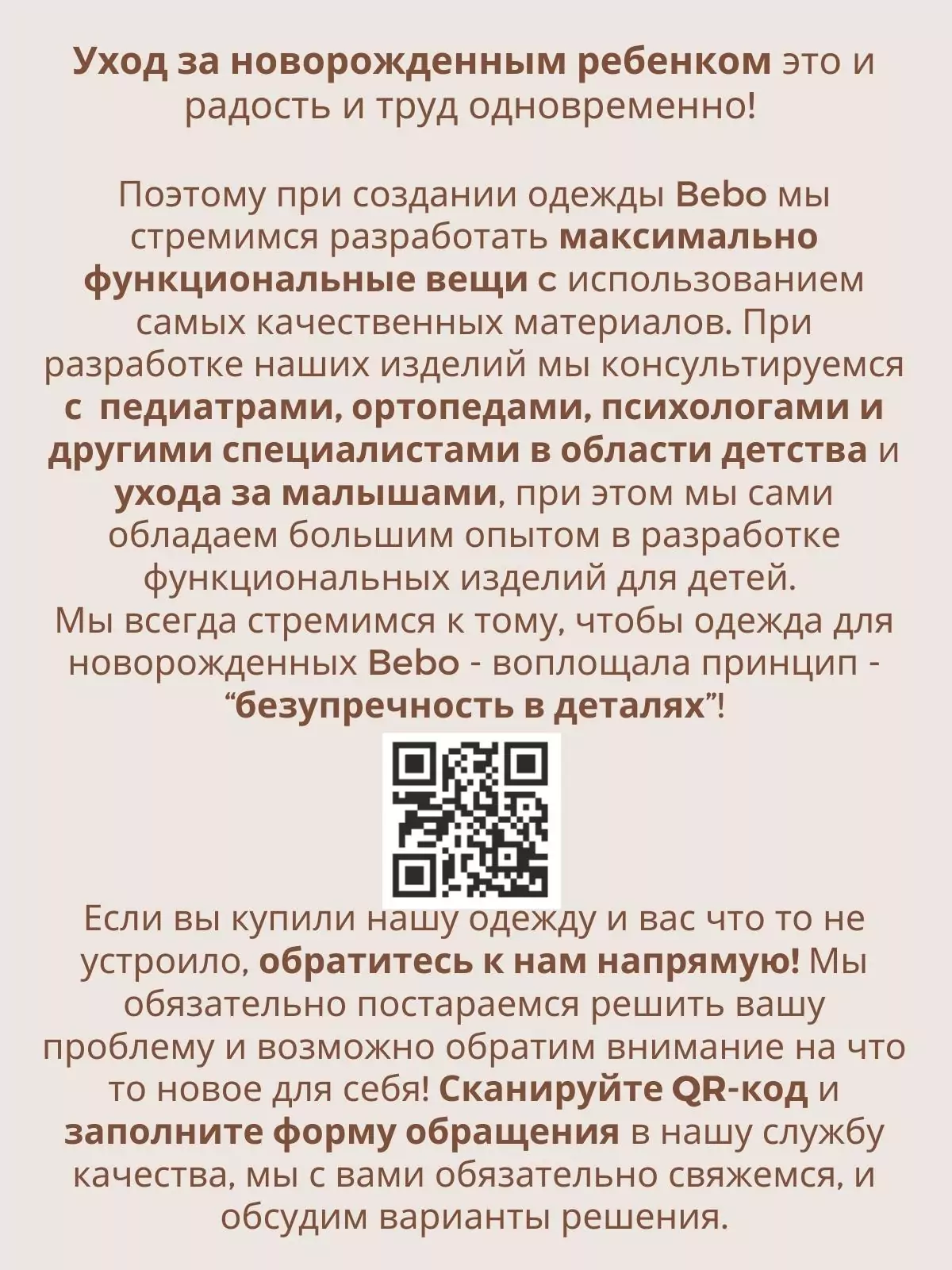 Уход за новорожденным ребенком это и радость и труд одновременно!

Поэтому при создании одежды Bebo мы стремимся разработать максимально функциональные вещи с использованием самых качественных материалов. При разработке наших изделий мы консультируемся с педиатрами, ортопедами, психологами и другими специалистами в области детства и ухода за малышами, при этом мы сами обладаем большим опытом в разработке функциональных изделий для детей.
Мы всегда стремимся к тому, чтобы одежда для новорожденных Bebo - воплощала принцип - “безупречность в деталях”!

Если вы купили нашу одежду и вас что то не устроило, обратитесь к нам напрямую! Мы обязательно постараемся решить вашу проблему и возможно обратим внимание на что то новое для себя! Сканируйте QR-код и заполните форму обращения в нашу службу качества, мы с вами обязательно свяжемся, и обсудим варианты решения.